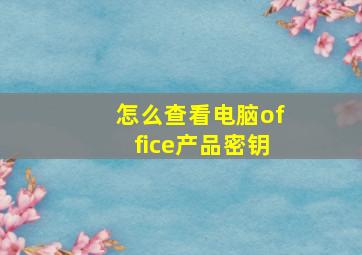 怎么查看电脑office产品密钥